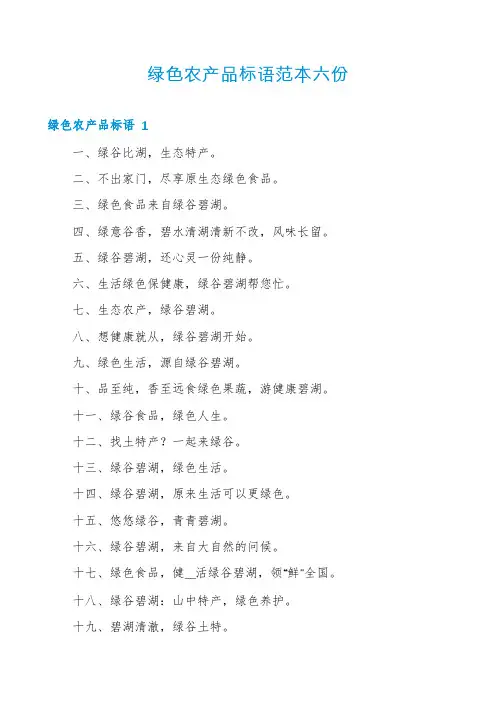 绿色农产品标语范本六份

绿色农产品标语 1

一、绿谷比湖，生态特产。

二、不出家门，尽享原生态绿色食品。

三、绿色食品来自绿谷碧湖。

四、绿意谷香，碧水清湖清新不改，风味长留。

五、绿谷碧湖，还心灵一份纯静。

六、生活绿色保健康，绿谷碧湖帮您忙。

七、生态农产，绿谷碧湖。

八、想健康就从，绿谷碧湖开始。

九、绿色生活，源自绿谷碧湖。

十、品至纯，香至远食绿色果蔬，游健康碧湖。

十一、绿谷食品，绿色人生。

十二、找土特产？一起来绿谷。

十三、绿谷碧湖，绿色生活。

十四、绿谷碧湖，原来生活可以更绿色。

十五、悠悠绿谷，青青碧湖。

十六、绿谷碧湖，来自大自然的问候。

十七、绿色食品，健__活绿谷碧湖，领“鲜”全国。

十八、绿谷碧湖：山中特产，绿色养护。

十九、碧湖清澈，绿谷土特。